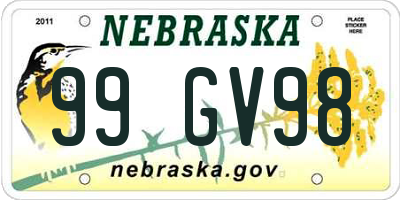 2011

NEBRASKA

PLACE STICKER HERE

99 GV98

nebraska.gov